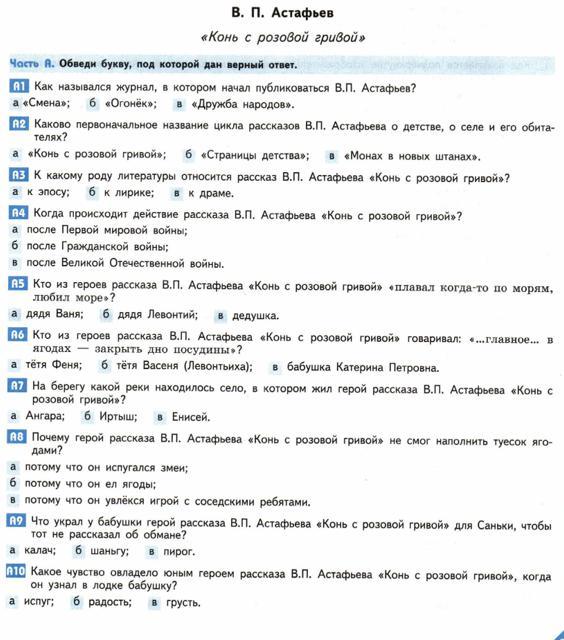 В. П. Астафьев

«Конь с розовой гривой»

Часть А. Обведи букву, под которой дан верный ответ.

А1 Как назывался журнал, в котором начал публиковаться В.П. Астафьев?
а «Смена»; б «Огонёк»; в «Дружба народов».

А2 Каково первоначальное название цикла рассказов В.П. Астафьева о детстве, о селе и его обитателях?
а «Конь с розовой гривой»; б «Страницы детства»; в «Монах в новых штанах».

А3 К какому роду литературы относится рассказ В.П. Астафьева «Конь с розовой гривой»?
а к эпосу; б к лирике; в к драме.

А4 Когда происходит действие рассказа В.П. Астафьева «Конь с розовой гривой»?
а после Первой мировой войны;
б после Гражданской войны;
в после Великой Отечественной войны.

А5 Кто из героев рассказа В.П. Астафьева «Конь с розовой гривой» «плавал когда-то по морям, любил море»?
а дядя Ваня; б дядя Левонтий; в дедушка.

А6 Кто из героев рассказа В.П. Астафьева «Конь с розовой гривой» говаривал: «...главное... в ягодах — закрыть дно посудины»?
а тётя Феня; б тётя Васеня (Левонтьиха); в бабушка Катерина Петровна.

А7 На берегу какой реки находилось село, в котором жил герой рассказа В.П. Астафьева «Конь с розовой гривой»?
а Ангара; б Иртыш; в Енисей.

А8 Почему герой рассказа В.П. Астафьева «Конь с розовой гривой» не смог наполнить туесок ягодами?
а потому что он испугался змеи;
б потому что он ел ягоды;
в потому что он увлёкся игрой с соседскими ребятами.

А9 Что украл у бабушки герой рассказа В.П. Астафьева «Конь с розовой гривой» для Саньки, чтобы тот не рассказал об обмане?
а калач; б шаньгу; в пирог.

А10 Какое чувство овладело юным героем рассказа В.П. Астафьева «Конь с розовой гривой», когда он узнал в лодке бабушку?
а испуг; б радость; в грусть.